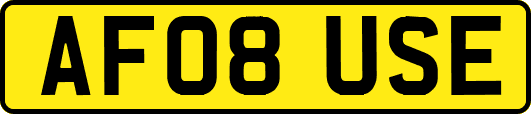 AF08 USE